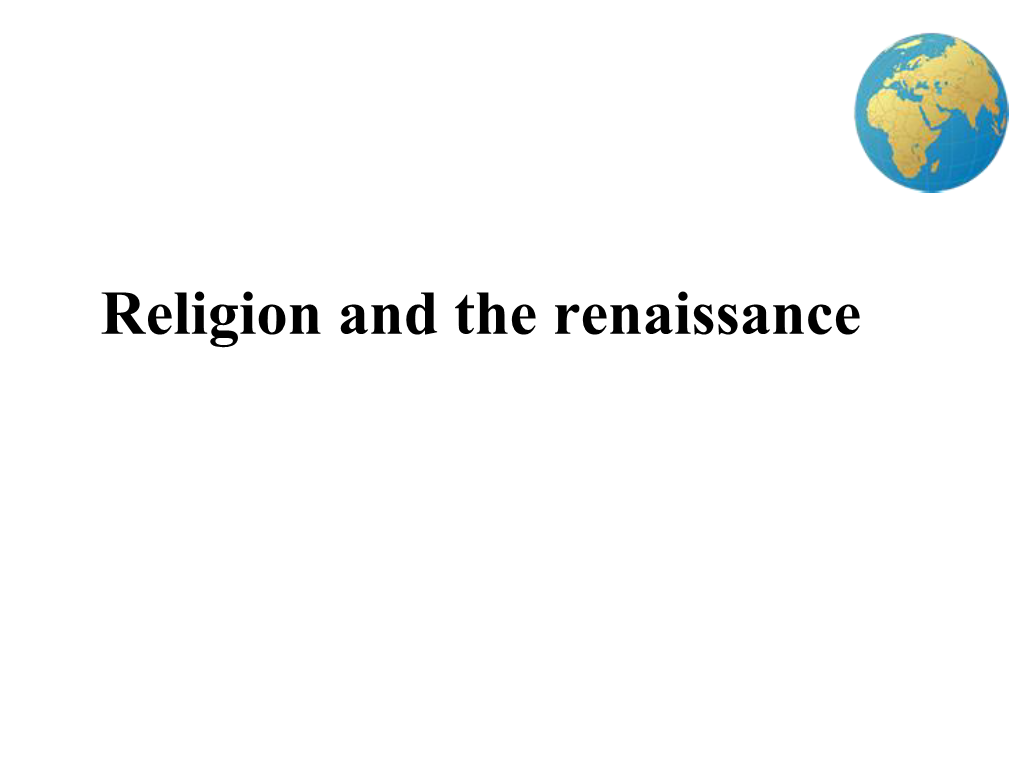 Religion and the renaissance